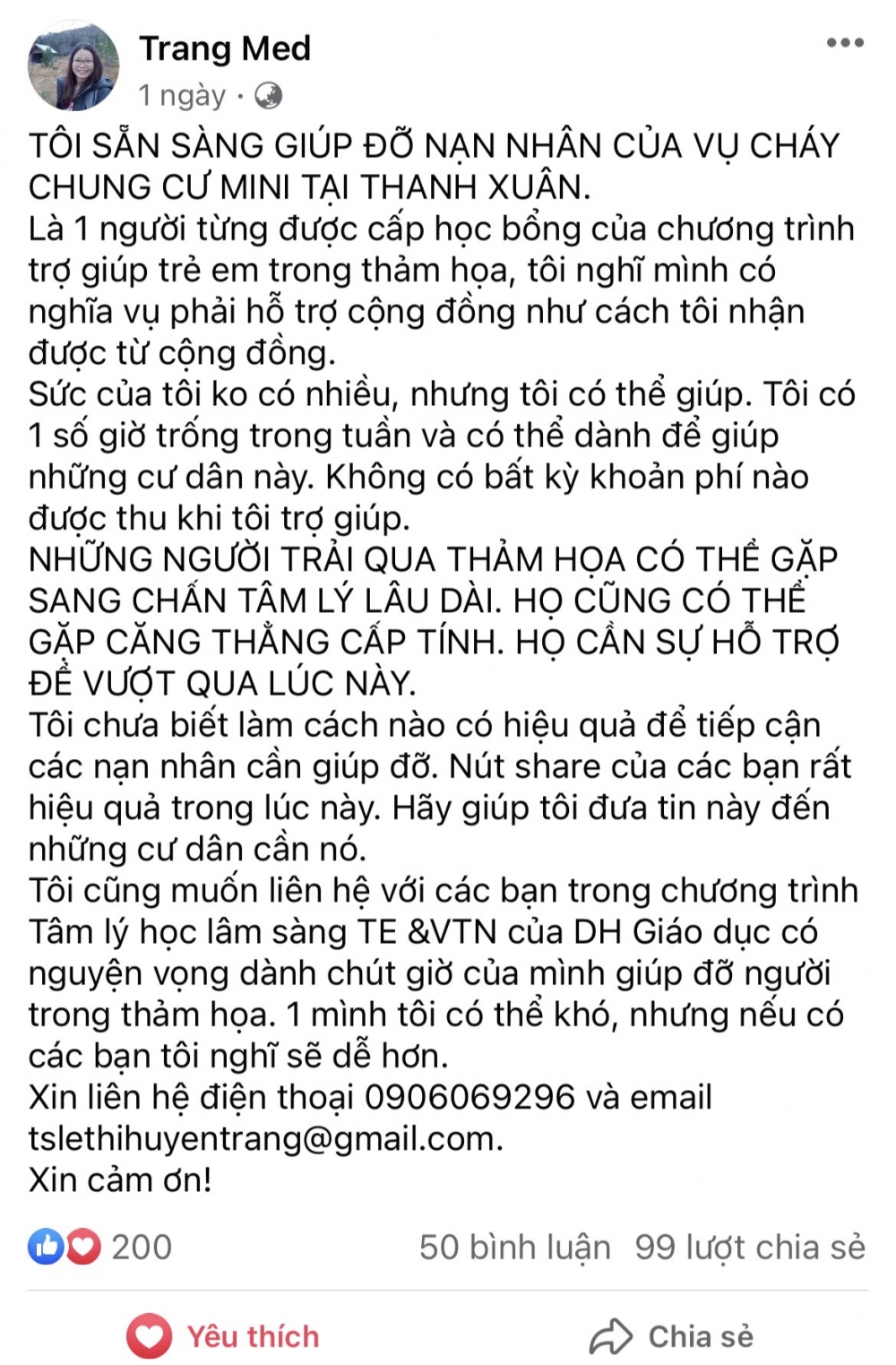 Trang Med
1 ngày ·

TÔI SẴN SÀNG GIÚP ĐỠ NẠN NHÂN CỦA VỤ CHÁY CHUNG CƯ MINI TẠI THANH XUÂN.
Là 1 người từng được cấp học bổng của chương trình trợ giúp trẻ em trong thảm họa, tôi nghĩ mình có nghĩa vụ phải hỗ trợ cộng đồng như cách tôi nhận được từ cộng đồng.
Sức của tôi ko có nhiều, nhưng tôi có thể giúp. Tôi có 1 số giờ trống trong tuần và có thể dành để giúp những cư dân này. Không có bất kỳ khoản phí nào được thu khi tôi trợ giúp.
NHỮNG NGƯỜI TRẢI QUA THẢM HỌA CÓ THỂ GẶP SANG CHẤN TÂM LÝ LÂU DÀI. HỌ CŨNG CÓ THỂ GẶP CĂNG THẲNG CẤP TÍNH. HỌ CẦN SỰ HỖ TRỢ ĐỂ VƯỢT QUA LÚC NÀY.
Tôi chưa biết làm cách nào có hiệu quả để tiếp cận các nạn nhân cần giúp đỡ. Nút share của các bạn rất hiệu quả trong lúc này. Hãy giúp tôi đưa tin này đến những cư dân cần nó.
Tôi cũng muốn liên hệ với các bạn trong chương trình Tâm lý học lâm sàng TE &VTN của DH Giáo dục có nguyện vọng dành chút giờ của mình giúp đỡ người trong thảm họa. 1 mình tôi có thể khó, nhưng nếu có các bạn tôi nghĩ sẽ dễ hơn.
Xin liên hệ điện thoại 0906069296 và email tslethihuyentrang@gmail.com.
Xin cảm ơn!

200
50 bình luận 99 lượt chia sẻ

Yêu thích
Chia sẻ